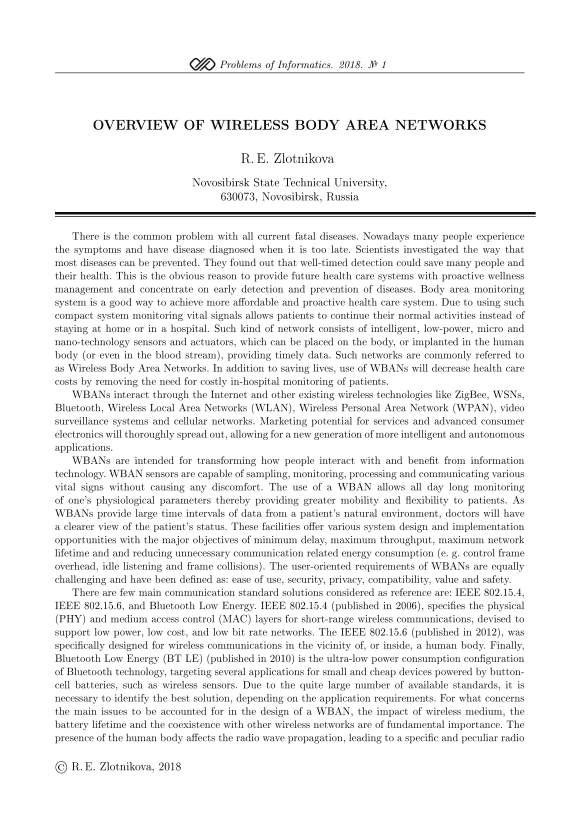 Problems of Informatics. 2018. № 1

OVERVIEW OF WIRELESS BODY AREA NETWORKS

R. E. Zlotnikova

Novosibirsk State Technical University, 630073, Novosibirsk, Russia

There is the common problem with all current fatal diseases. Nowadays many people experience the symptoms and have disease diagnosed when it is too late. Scientists investigated the way that most diseases can be prevented. They found out that well-timed detection could save many people and their health. This is the obvious reason to provide future health care systems with proactive wellness management and concentrate on early detection and prevention of diseases. Body area monitoring system is a good way to achieve more affordable and proactive health care system. Due to using such compact system monitoring vital signals allows patients to continue their normal activities instead of staying at home or in a hospital. Such kind of network consists of intelligent, low-power, micro and nano-technology sensors and actuators, which can be placed on the body, or implanted in the human body (or even in the blood stream), providing timely data. Such networks are commonly referred to as Wireless Body Area Networks. In addition to saving lives, use of WBANs will decrease health care costs by removing the need for costly in-hospital monitoring of patients.

WBANs interact through the Internet and other existing wireless technologies like ZigBee, WSNs, Bluetooth, Wireless Local Area Networks (WLAN), Wireless Personal Area Network (WPAN), video surveillance systems and cellular networks. Marketing potential for services and advanced consumer electronics will thoroughly spread out, allowing for a new generation of more intelligent and autonomous applications.

WBANs are intended for transforming how people interact with and benefit from information technology. WBAN sensors are capable of sampling, monitoring, processing and communicating various vital signs without causing any discomfort. The use of a WBAN allows all day long monitoring of one's physiological parameters thereby providing greater mobility and flexibility to patients. As WBANs provide large time intervals of data from a patient's natural environment, doctors will have a clearer view of the patient's status. These facilities offer various system design and implementation opportunities with the major objectives of minimum delay, maximum throughput, maximum network lifetime and and reducing unnecessary communication related energy consumption (e. g. control frame overhead, idle listening and frame collisions). The user-oriented requirements of WBANs are equally challenging and have been defined as: ease of use, security, privacy, compatibility, value and safety.

There are few main communication standard solutions considered as reference are: IEEE 802.15.4, IEEE 802.15.6, and Bluetooth Low Energy. IEEE 802.15.4 (published in 2006), specifies the physical (PHY) and medium access control (MAC) layers for short-range wireless communications, devised to support low power, low cost, and low bit rate networks. The IEEE 802.15.6 (published in 2012), was specifically designed for wireless communications in the vicinity of, or inside, a human body. Finally, Bluetooth Low Energy (BT LE) (published in 2010) is the ultra-low power consumption configuration of Bluetooth technology, targeting several applications for small and cheap devices powered by button-cell batteries, such as wireless sensors. Due to the quite large number of available standards, it is necessary to identify the best solution, depending on the application requirements. For what concerns the main issues to be accounted for in the design of a WBAN, the impact of wireless medium, the battery lifetime and the coexistence with other wireless networks are of fundamental importance. The presence of the human body affects the radio wave propagation, leading to a specific and peculiar radio

© R. E. Zlotnikova, 2018